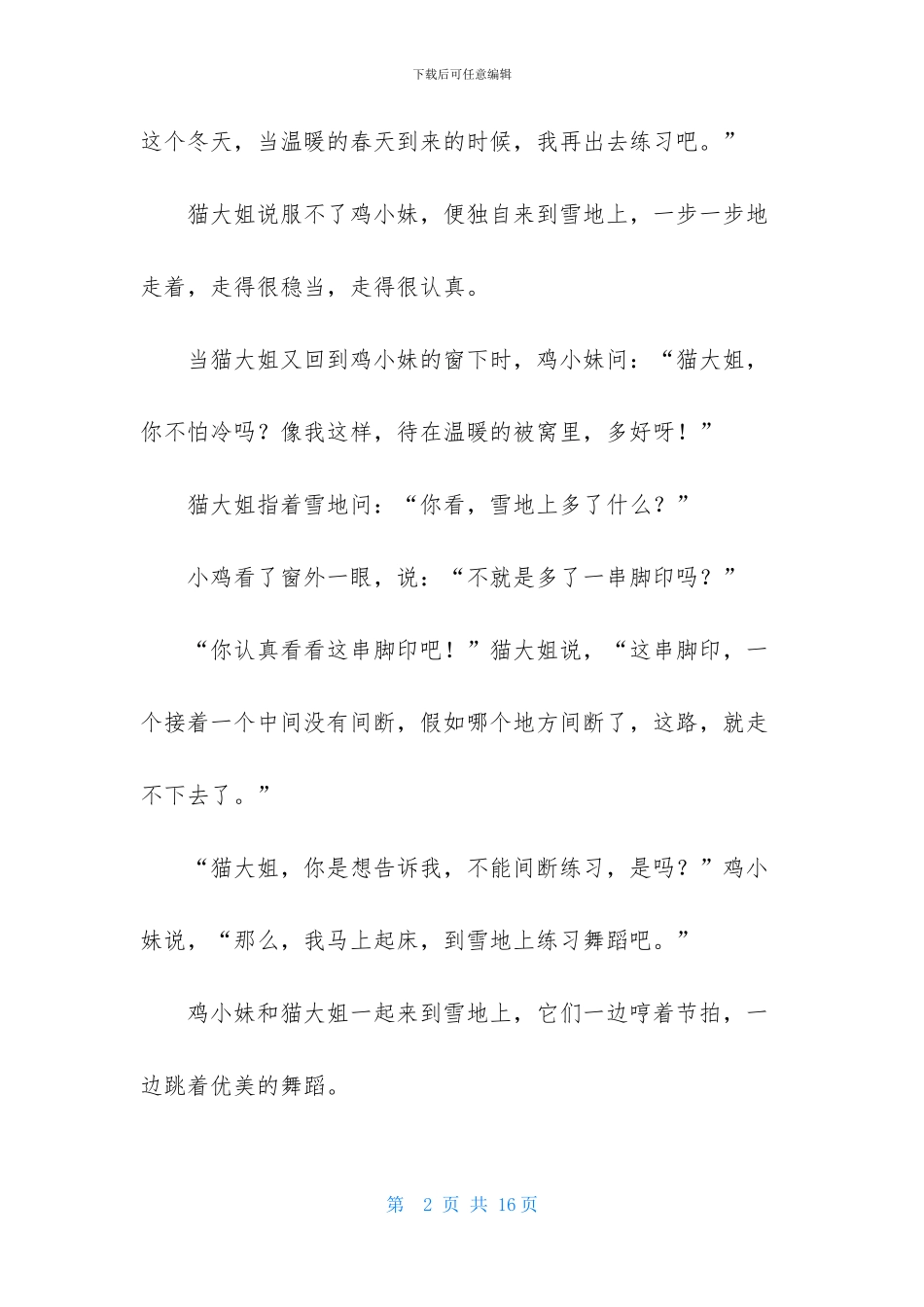 下载后可任意编辑

这个冬天，当温暖的春天到来的时候，我再出去练习吧。”

猫大姐说服不了鸡小妹，便独自来到雪地上，一步一步地走着，走得很稳当，走得很认真。

当猫大姐又回到鸡小妹的窗下时，鸡小妹问：“猫大姐，你不怕冷吗？像我这样，待在温暖的被窝里，多好呀！”

猫大姐指着雪地问：“你看，雪地上多了什么？”

小鸡看了窗外一眼，说：“不就是多了一串脚印吗？”

“你认真看看这串脚印吧！”猫大姐说，“这串脚印，一个接着一个中间没有间断，假如哪个地方间断了，这路，就走不下去了。”

“猫大姐，你是想告诉我，不能间断练习，是吗？”鸡小妹说，“那么，我马上起床，到雪地上练习舞蹈吧。”

鸡小妹和猫大姐一起来到雪地上，它们一边哼着节拍，一边跳着优美的舞蹈。

第 2 页 共 16 页